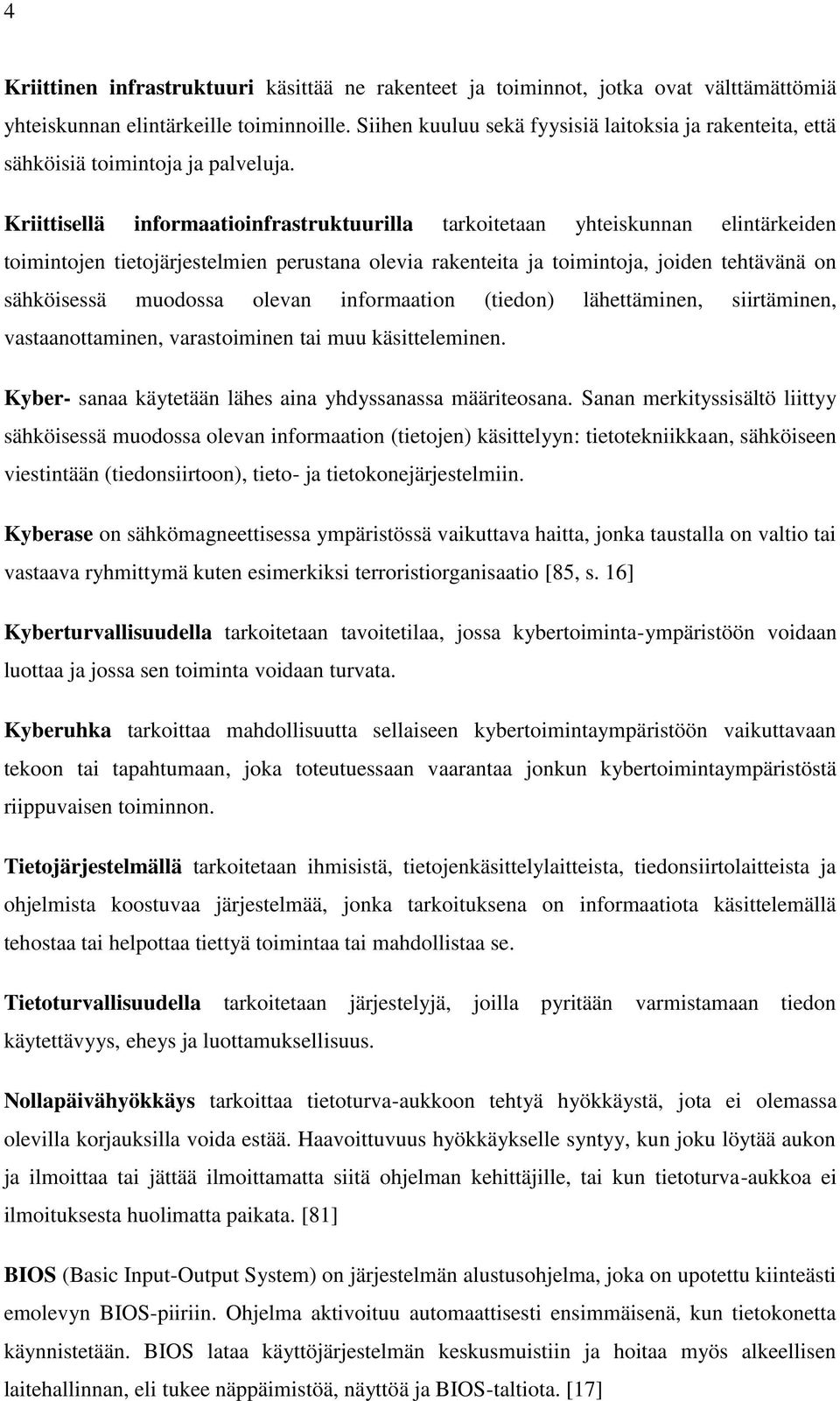 4

Kriittinen infrastruktuuri käsittää ne rakenteet ja toiminnot, jotka ovat välttämättömiä yhteiskunnan elintärkeille toiminnoille. Siihen kuuluu sekä fyysisiä laitoksia ja rakenteita, että sähköisiä toimintoja ja palveluja.

Kriittisellä informaatioinfrastruktuurilla tarkoitetaan yhteiskunnan elintärkeiden toimintojen tietojärjestelmien perustana olevia rakenteita ja toimintoja, joiden tehtävänä on sähköisessä muodossa olevan informaation (tiedon) lähettäminen, siirtäminen, vastaanottaminen, varastoiminen tai muu käsitteleminen.

Kyber- sanaa käytetään lähes aina yhdyssanassa määriteosana. Sanan merkityssisältö liittyy sähköisessä muodossa olevan informaation (tietojen) käsittelyyn: tietotekniikkaan, sähköiseen viestintään (tiedonsiirtoon), tieto- ja tietokonejärjestelmiin.

Kyberase on sähkömagneettisessa ympäristössä vaikuttava haitta, jonka taustalla on valtio tai vastaava ryhmittymä kuten esimerkiksi terroristiorganisaatio [85, s. 16]

Kyberturvallisuudella tarkoitetaan tavoitetilaa, jossa kybertoiminta-ympäristöön voidaan luottaa ja jossa sen toiminta voidaan turvata.

Kyberuhka tarkoittaa mahdollisuutta sellaiseen kybertoimintaympäristöön vaikuttavaan tekoon tai tapahtumaan, joka toteutuessaan vaarantaa jonkun kybertoimintaympäristöstä riippuvaisen toiminnon.

Tietojärjestelmällä tarkoitetaan ihmisistä, tietojenkäsittelylaitteista, tiedonsiirtolaitteista ja ohjelmista koostuvaa järjestelmää, jonka tarkoituksena on informaatiota käsittelemällä tehostaa tai helpottaa tiettyä toimintaa tai mahdollistaa se.

Tietoturvallisuudella tarkoitetaan järjestelyjä, joilla pyritään varmistamaan tiedon käytettävyys, eheys ja luottamuksellisuus.

Nollapäivähyökkäys tarkoittaa tietoturva-aukkoon tehtyä hyökkäystä, jota ei olemassa olevilla korjauksilla voida estää. Haavoittuvuus hyökkäykselle syntyy, kun joku löytää aukon ja ilmoittaa tai jättää ilmoittamatta siitä ohjelman kehittäjille, tai kun tietoturva-aukkoa ei ilmoituksesta huolimatta paikata. [81]

BIOS (Basic Input-Output System) on järjestelmän alustusohjelma, joka on upotettu kiinteästi emolevyn BIOS-piiriin. Ohjelma aktivoituu automaattisesti ensimmäisenä, kun tietokonetta käynnistetään. BIOS lataa käyttöjärjestelmän keskusmuistiin ja hoitaa myös alkeellisen laitehallinnan, eli tukee näppäimistöä, näyttöä ja BIOS-taltiota. [17]